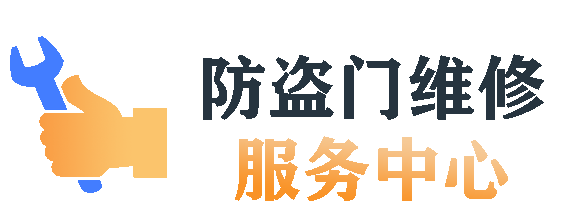 防盗门维修
服务中心